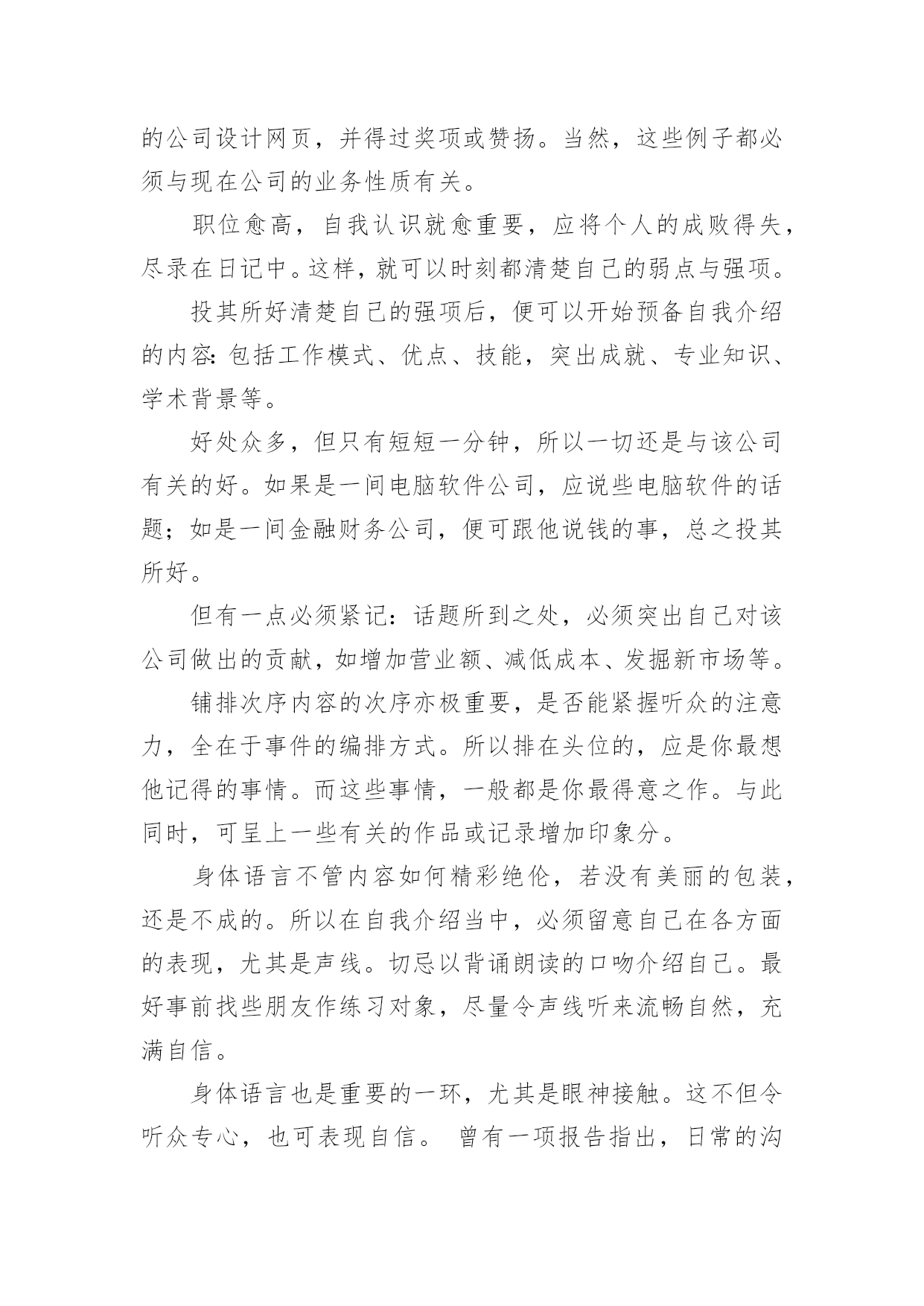 的公司设计网页，并得过奖项或赞扬。当然，这些例子都必须与现在公司的业务性质有关。

职位愈高，自我认识就愈重要，应将个人的成败得失，尽录在日记中。这样，就可以时刻都清楚自己的弱点与强项。

投其所好清楚自己的强项后，便可以开始预备自我介绍的内容：包括工作模式、优点、技能，突出成就、专业知识、学术背景等。

好处众多，但只有短短一分钟，所以一切还是与该公司有关的好。如果是一间电脑软件公司，应说些电脑软件的话题；如是一间金融财务公司，便可跟他说钱的事，总之投其所好。

但有一点必须紧记：话题所到之处，必须突出自己对该公司做出的贡献，如增加营业额、减低成本、发掘新市场等。

铺排次序内容的次序亦极重要，是否能紧握听众的注意力，全在于事件的编排方式。所以排在头位的，应是你最想他记得的事情。而这些事情，一般都是你最得意之作。与此同时，可呈上一些有关的作品或记录增加印象分。

身体语言不管内容如何精彩绝伦，若没有美丽的包装，还是不成的。所以在自我介绍当中，必须留意自己在各方面的表现，尤其是声线。切忌以背诵朗读的口吻介绍自己。最好事前找些朋友作练习对象，尽量令声线听来流畅自然，充满自信。

身体语言也是重要的一环，尤其是眼神接触。这不但令听众专心，也可表现自信。 曾有一项报告指出，日常的沟